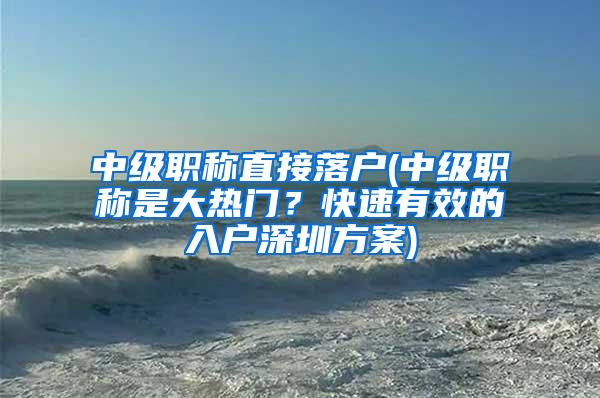 中级职称直接落户(中级职称是大热门？快速有效的入户深圳方案)